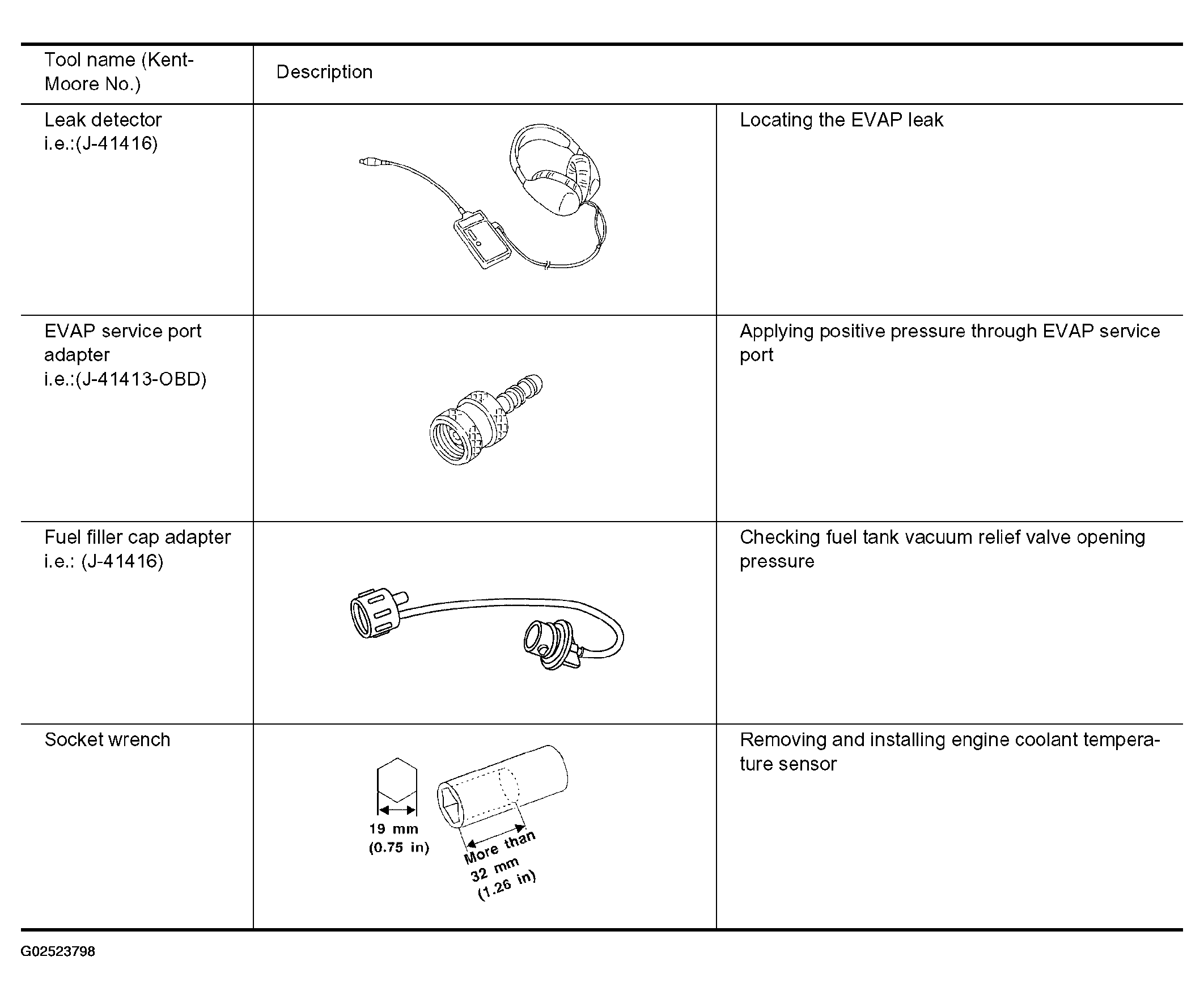 | Tool name (Kent-Moore No.) | Description | |
|---|---|---|
| Leak detector i.e.:(J-41416) | | Locating the EVAP leak |
| EVAP service port adapter i.e.:(J-41413-OBD) | | Applying positive pressure through EVAP service port |
| Fuel filler cap adapter i.e.: (J-41416) | | Checking fuel tank vacuum relief valve opening pressure |
| Socket wrench | 19 mm (0.75 in) More than 32 mm (1.26 in) | Removing and installing engine coolant temperature sensor |

G02523798